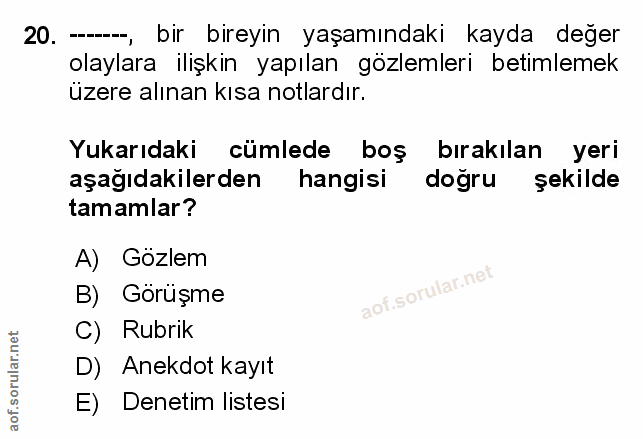 20. -------, bir bireyin yaşamındaki kayda değer olaylara ilişkin yapılan gözlemleri betimlemek üzere alınan kısa notlardır.

Yukarıdaki cümlede boş bırakılan yeri aşağıdakilerden hangisi doğru şekilde tamamlar?

A) Gözlem
B) Görüşme
C) Rubrik
D) Anekdot kayıt
E) Denetim listesi

aof.sorular.net